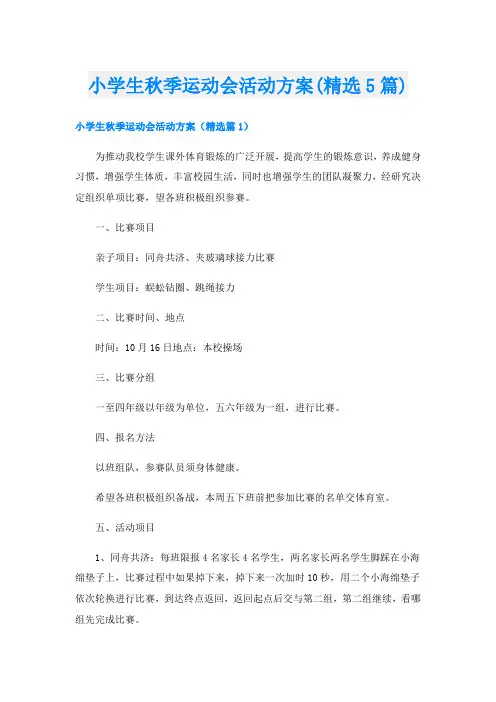 小学生秋季运动会活动方案(精选5篇)

小学生秋季运动会活动方案（精选篇1）

为推动我校学生课外体育锻炼的广泛开展，提高学生的锻炼意识，养成健身习惯，增强学生体质，丰富校园生活，同时也增强学生的团队凝聚力，经研究决定组织单项比赛，望各班积极组织参赛。

一、比赛项目

亲子项目：同舟共济、夹玻璃球接力比赛

学生项目：蜈蚣钻圈、跳绳接力

二、比赛时间、地点

时间：10月16日地点：本校操场

三、比赛分组

一至四年级以年级为单位，五六年级为一组，进行比赛。

四、报名方法

以班组队，参赛队员须身体健康。

希望各班积极组织备战，本周五下班前把参加比赛的名单交体育室。

五、活动项目

1、同舟共济：每班限报4名家长4名学生，两名家长两名学生脚踩在小海绵垫子上，比赛过程中如果掉下来，掉下来一次加时10秒，用二个小海绵垫子依次轮换进行比赛，到达终点返回，返回起点后交与第二组，第二组继续，看哪组先完成比赛。